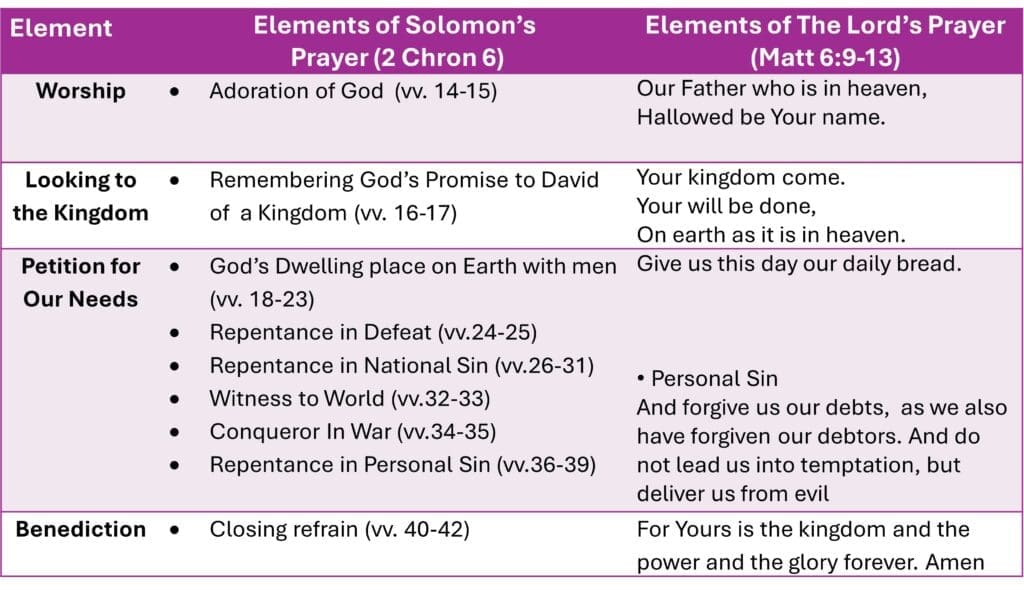 | Element | Elements of Solomon's Prayer (2 Chron 6) | Elements of The Lord's Prayer (Matt 6:9-13) |
|---|---|---|
| Worship | • Adoration of God (vv. 14-15) | Our Father who is in heaven, Hallowed be Your name. |
| Looking to the Kingdom | • Remembering God's Promise to David of a Kingdom (vv. 16-17) | Your kingdom come. Your will be done, On earth as it is in heaven. |
| Petition for Our Needs | • God's Dwelling place on Earth with men (vv. 18-23) • Repentance in Defeat (vv.24-25) • Repentance in National Sin (vv.26-31) • Witness to World (vv.32-33) • Conqueror In War (vv.34-35) • Repentance in Personal Sin (vv.36-39) | Give us this day our daily bread. • Personal Sin And forgive us our debts, as we also have forgiven our debtors. And do not lead us into temptation, but deliver us from evil |
| Benediction | • Closing refrain (vv. 40-42) | For Yours is the kingdom and the power and the glory forever. Amen |